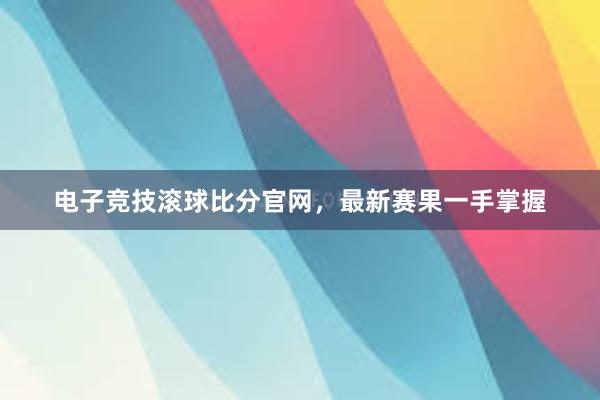 电子竞技滚球比分官网，最新赛果一手掌握